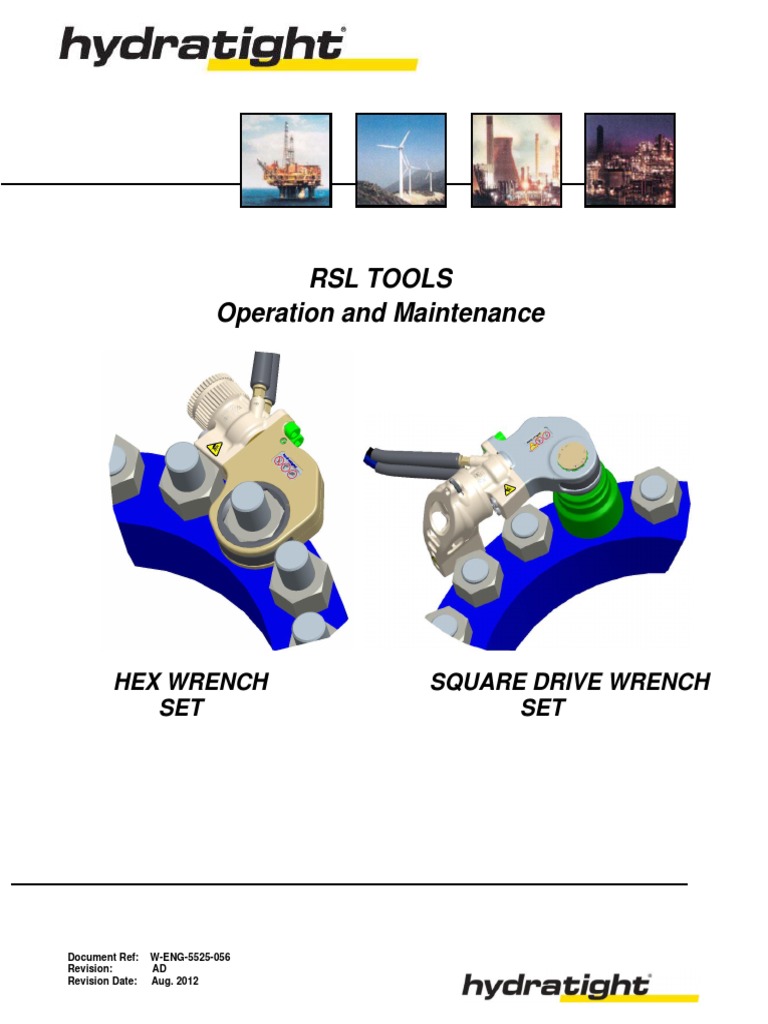 hydratight®

RSL TOOLS
Operation and Maintenance

HEX WRENCH SET

SQUARE DRIVE WRENCH SET

Document Ref: W-ENG-5525-056
Revision: AD
Revision Date: Aug. 2012

hydratight®